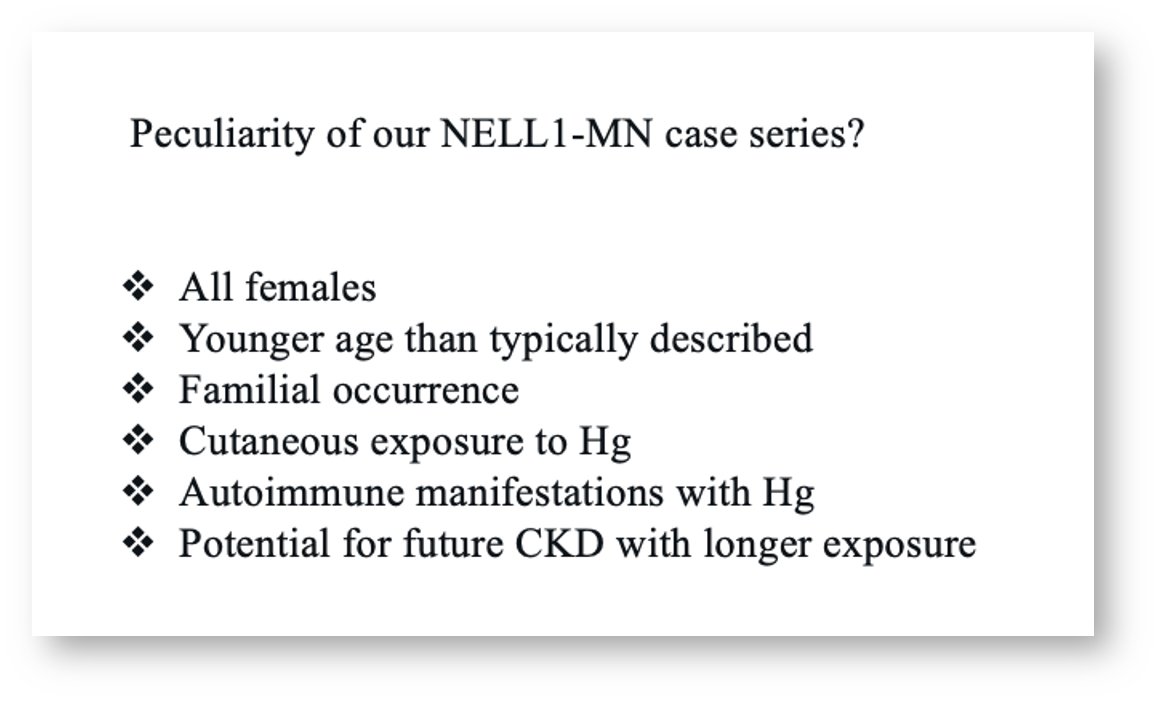 Peculiarity of our NELL1-MN case series?

❖ All females
❖ Younger age than typically described
❖ Familial occurrence
❖ Cutaneous exposure to Hg
❖ Autoimmune manifestations with Hg
❖ Potential for future CKD with longer exposure